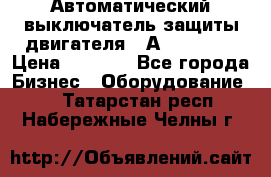 Автоматический выключатель защиты двигателя А
Цена Все города
Бизнес Оборудование
Татарстан респ
Набережные Челны г

http://Объявлений.сайт